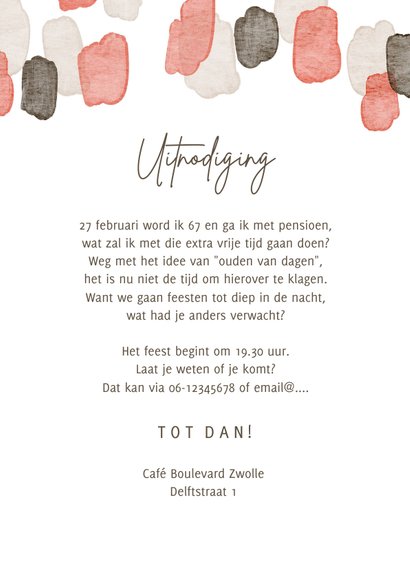 Uitnodiging

27 februari word ik 67 en ga ik met pensioen,
wat zal ik met die extra vrije tijd gaan doen?
Weg met het idee van "ouden van dagen",
het is nu niet de tijd om hierover te klagen.
Want we gaan feesten tot diep in de nacht,
wat had je anders verwacht?

Het feest begint om 19.30 uur.
Laat je weten of je komt?
Dat kan via 06-12345678 of email@....

TOT DAN!

Café Boulevard Zwolle
Delftstraat 1